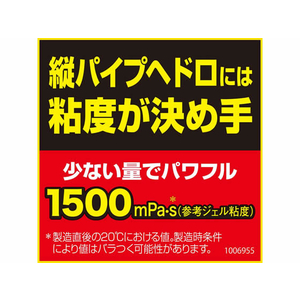 縦パイプヘドロには
粘度が決め手

少ない量でパワフル
1500mPa·s*(参考ジェル粘度)

＊製造直後の20℃における値。製造時条件により値はバラつく可能性があります。 1006955